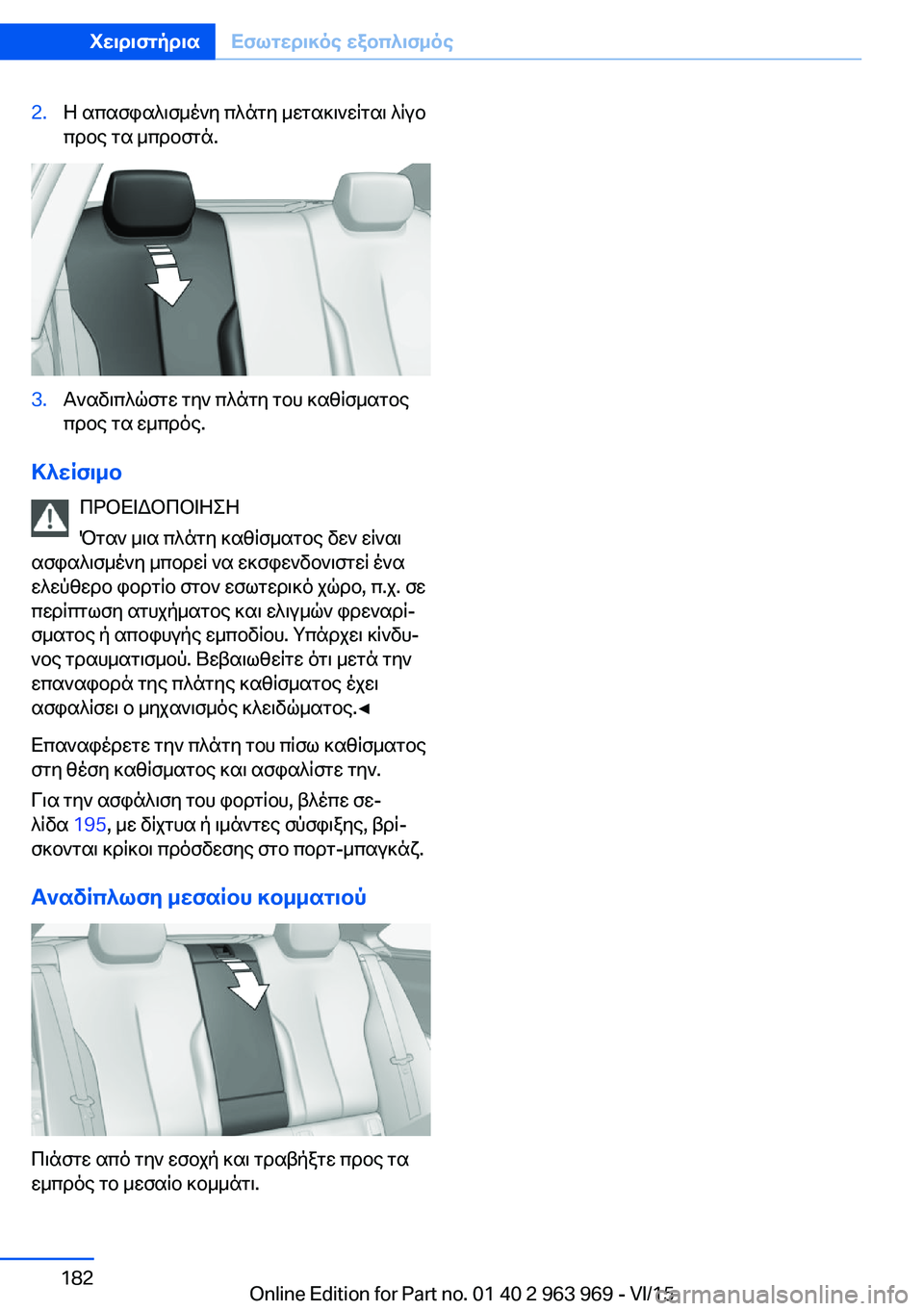 Χειριστήρια Εσωτερικός εξοπλισμός

2. Η απασφαλισμένη πλάτη μετακινείται λίγο προς τα μπροστά.

3. Αναδιπλώστε την πλάτη του καθίσματος προς τα εμπρός.

Κλείσιμο

ΠΡΟΕΙΔΟΠΟΙΗΣΗ
Όταν μια πλάτη καθίσματος δεν είναι ασφαλισμένη μπορεί να εκσφενδονιστεί ένα ελεύθερο φορτίο στον εσωτερικό χώρο, π.χ. σε περίπτωση ατυχήματος και ελιγμών φρεναρίσματος ή αποφυγής εμποδίου. Υπάρχει κίνδυνος τραυματισμού. Βεβαιωθείτε ότι μετά την επαναφορά της πλάτης καθίσματος έχει ασφαλίσει ο μηχανισμός κλειδώματος.◄

Επαναφέρετε την πλάτη του πίσω καθίσματος στη θέση καθίσματος και ασφαλίστε την.

Για την ασφάλιση του φορτίου, βλέπε σελίδα 195, με δίχτυα ή ιμάντες σύσφιξης, βρίσκονται κρίκοι πρόσδεσης στο πορτ-μπαγκάζ.

Αναδίπλωση μεσαίου κομματιού

Πιάστε από την εσοχή και τραβήξτε προς τα εμπρός το μεσαίο κομμάτι.

182

Online Edition for Part no. 01 40 2 963 969 - VI/15

carmanualsonline.info